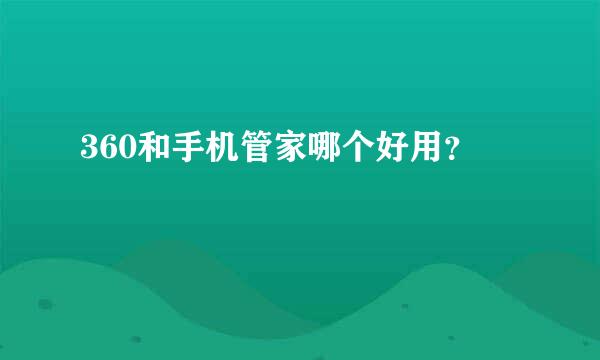 360和手机管家哪个好用？